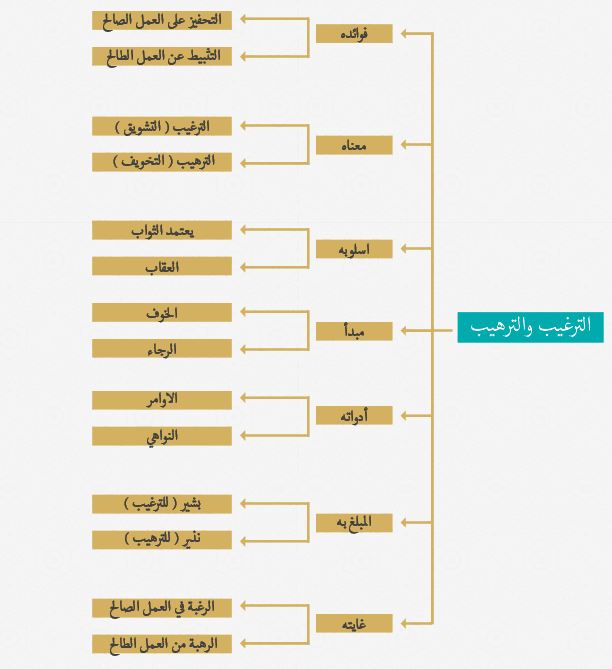 الترغيب والترهيب

فوائده
التحفيز على العمل الصالح
التثبيط عن العمل الطالح

معناه
الترغيب ( التشويق )
الترهيب ( التخويف )

اسلوبه
يعتمد الثواب
العقاب

مبدأ
الخوف
الرجاء

أدواته
الاوامر
النواهي

المبلغ به
بشير ( للترغيب )
نذير ( للترهيب )

غايته
الرغبة في العمل الصالح
الرهبة من العمل الطالح